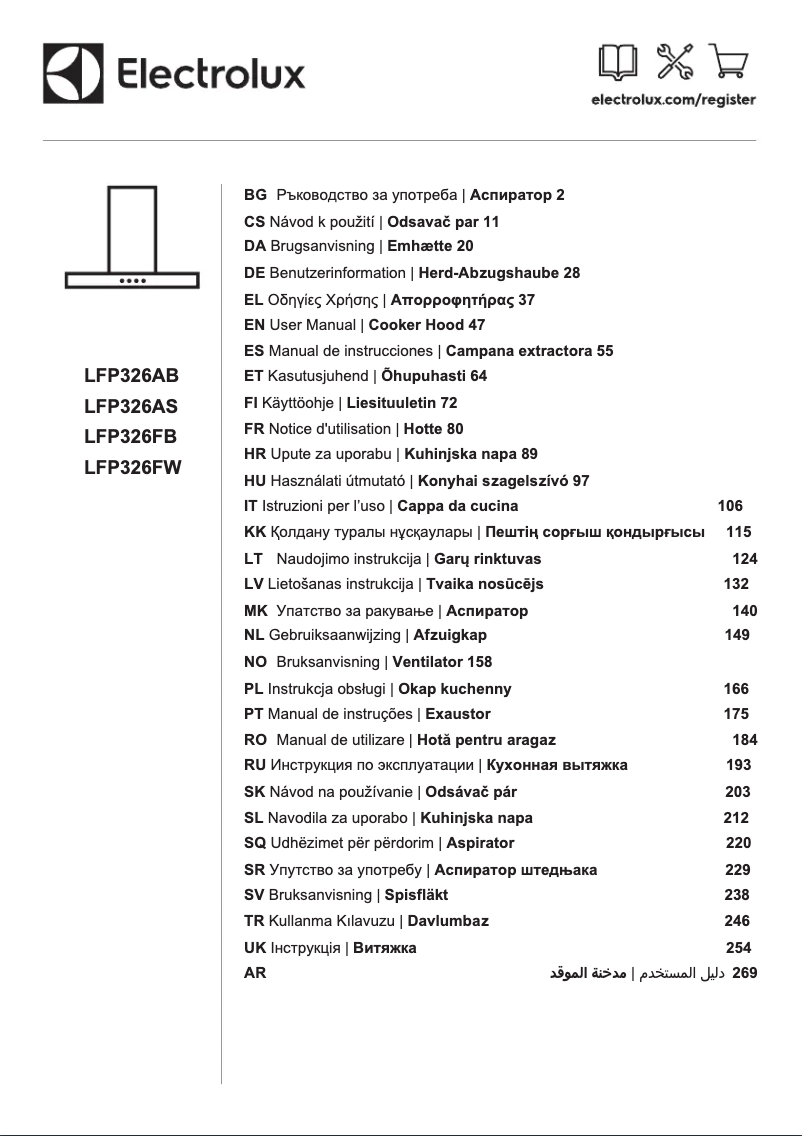 Electrolux

electrolux.com/register

LFP326AB
LFP326AS
LFP326FB
LFP326FW

BG Ръководство за употреба | Аспиратор 2
CS Návod k použití | Odsavač par 11
DA Brugsanvisning | Emhætte 20
DE Benutzerinformation | Herd-Abzugshaube 28
EL Οδηγίες Χρήσης | Απορροφητήρας 37
EN User Manual | Cooker Hood 47
ES Manual de instrucciones | Campana extractora 55
ET Kasutusjuhend | Õhupuhasti 64
FI Käyttöohje | Liesituuletin 72
FR Notice d'utilisation | Hotte 80
HR Upute za uporabu | Kuhinjska napa 89
HU Használati útmutató | Konyhai szagelszívó 97
IT Istruzioni per l'uso | Cappa da cucina 106
KK Қолдану туралы нұсқаулары | Пештің сорғыш қондырғысы 115
LT Naudojimo instrukcija | Garų rinktuvas 124
LV Lietošanas instrukcija | Tvaika nosūcējs 132
MK Упатство за ракување | Аспиратор 140
NL Gebruiksaanwijzing | Afzuigkap 149
NO Bruksanvisning | Ventilator 158
PL Instrukcja obsługi | Okap kuchenny 166
PT Manual de instruções | Exaustor 175
RO Manual de utilizare | Hotă pentru aragaz 184
RU Инструкция по эксплуатации | Кухонная вытяжка 193
SK Návod na používanie | Odsávač pár 203
SL Navodila za uporabo | Kuhinjska napa 212
SQ Udhëzimet për përdorim | Aspirator 220
SR Упутство за употребу | Аспиратор штедњака 229
SV Bruksanvisning | Spisfläkt 238
TR Kullanma Kılavuzu | Davlumbaz 246
UK Інструкція | Витяжка 254
AR دليل المستخدم | مدخنة الموقد 269